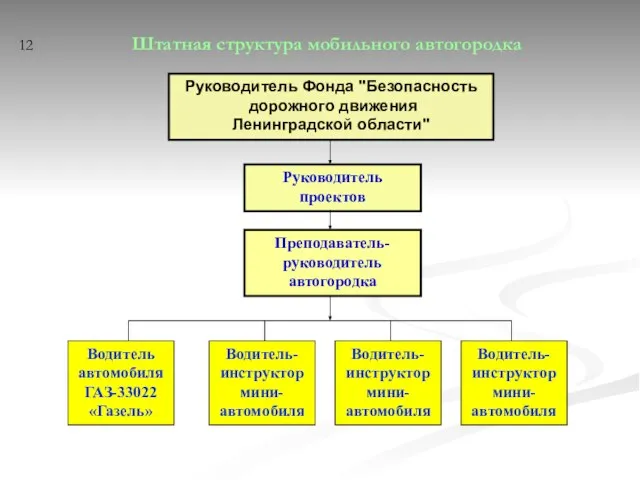 12

Штатная структура мобильного автогородка

Руководитель Фонда "Безопасность дорожного движения Ленинградской области"

Руководитель проектов

Преподаватель-руководитель автогородка

Водитель автомобиля ГАЗ-33022 «Газель»

Водитель-инструктор мини-автомобиля

Водитель-инструктор мини-автомобиля

Водитель-инструктор мини-автомобиля